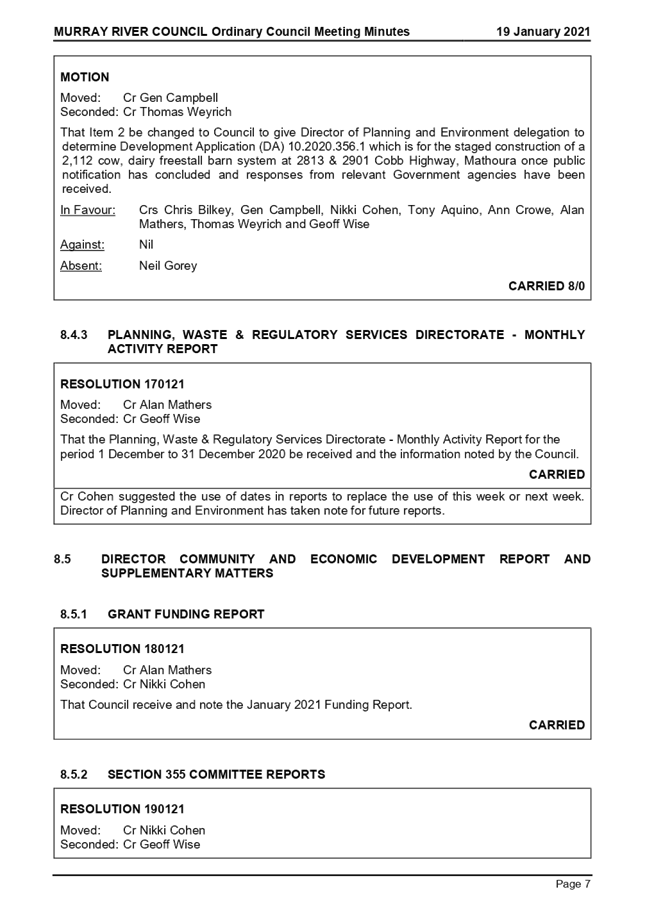 MURRAY RIVER COUNCIL Ordinary Council Meeting Minutes 19 January 2021

MOTION

Moved: Cr Gen Campbell
Seconded: Cr Thomas Weyrich

That Item 2 be changed to Council to give Director of Planning and Environment delegation to determine Development Application (DA) 10.2020.356.1 which is for the staged construction of a 2,112 cow, dairy freestall barn system at 2813 & 2901 Cobb Highway, Mathoura once public notification has concluded and responses from relevant Government agencies have been received.

In Favour: Crs Chris Bilkey, Gen Campbell, Nikki Cohen, Tony Aquino, Ann Crowe, Alan Mathers, Thomas Weyrich and Geoff Wise

Against: Nil

Absent: Neil Gorey

CARRIED 8/0

8.4.3 PLANNING, WASTE & REGULATORY SERVICES DIRECTORATE - MONTHLY ACTIVITY REPORT

RESOLUTION 170121

Moved: Cr Alan Mathers
Seconded: Cr Geoff Wise

That the Planning, Waste & Regulatory Services Directorate - Monthly Activity Report for the period 1 December to 31 December 2020 be received and the information noted by the Council.

CARRIED

Cr Cohen suggested the use of dates in reports to replace the use of this week or next week. Director of Planning and Environment has taken note for future reports.

8.5 DIRECTOR COMMUNITY AND ECONOMIC DEVELOPMENT REPORT AND SUPPLEMENTARY MATTERS

8.5.1 GRANT FUNDING REPORT

RESOLUTION 180121

Moved: Cr Alan Mathers
Seconded: Cr Nikki Cohen

That Council receive and note the January 2021 Funding Report.

CARRIED

8.5.2 SECTION 355 COMMITTEE REPORTS

RESOLUTION 190121

Moved: Cr Nikki Cohen
Seconded: Cr Geoff Wise

Page 7